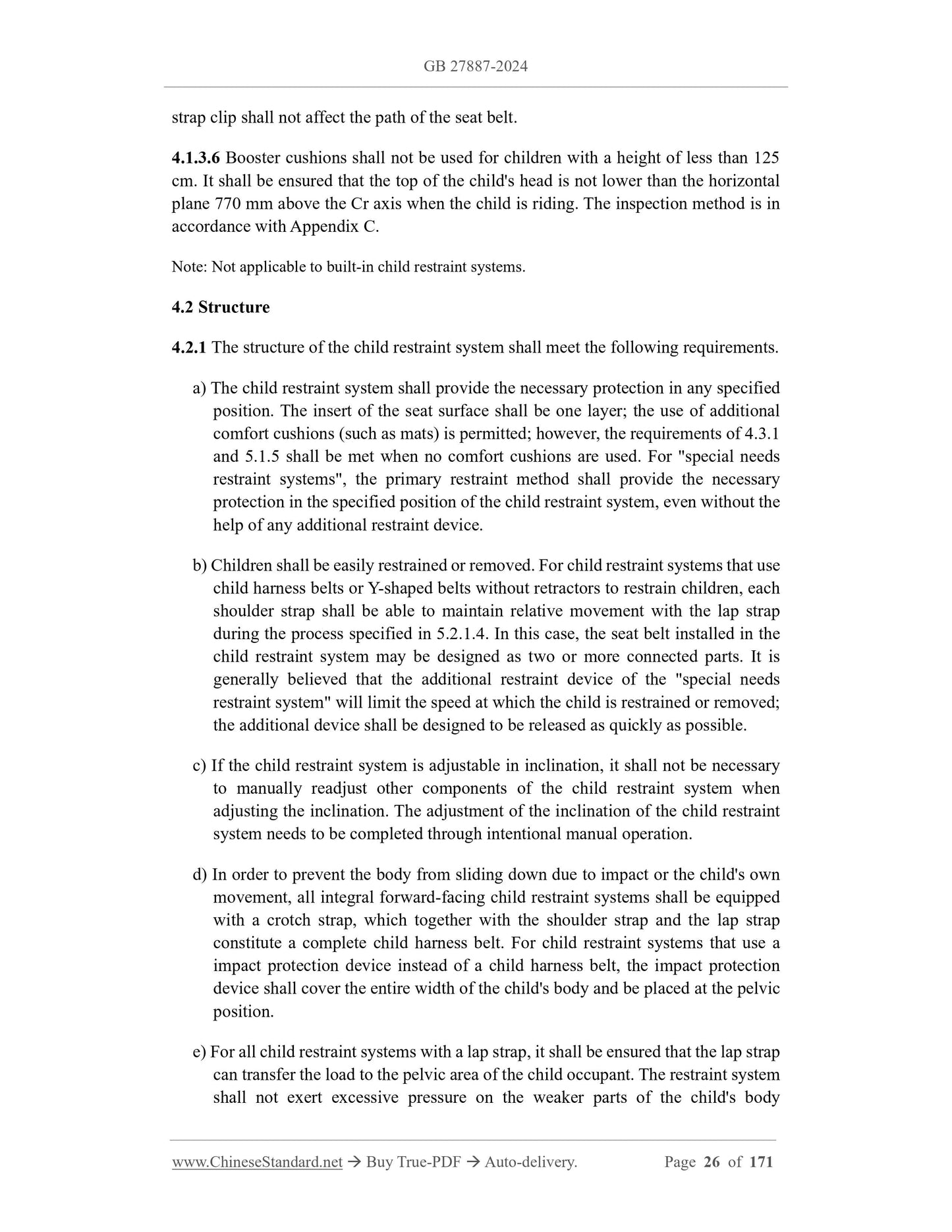 GB 27887-2024

strap clip shall not affect the path of the seat belt.

4.1.3.6 Booster cushions shall not be used for children with a height of less than 125 cm. It shall be ensured that the top of the child's head is not lower than the horizontal plane 770 mm above the Cr axis when the child is riding. The inspection method is in accordance with Appendix C.

Note: Not applicable to built-in child restraint systems.

4.2 Structure

4.2.1 The structure of the child restraint system shall meet the following requirements.

a) The child restraint system shall provide the necessary protection in any specified position. The insert of the seat surface shall be one layer; the use of additional comfort cushions (such as mats) is permitted; however, the requirements of 4.3.1 and 5.1.5 shall be met when no comfort cushions are used. For "special needs restraint systems", the primary restraint method shall provide the necessary protection in the specified position of the child restraint system, even without the help of any additional restraint device.

b) Children shall be easily restrained or removed. For child restraint systems that use child harness belts or Y-shaped belts without retractors to restrain children, each shoulder strap shall be able to maintain relative movement with the lap strap during the process specified in 5.2.1.4. In this case, the seat belt installed in the child restraint system may be designed as two or more connected parts. It is generally believed that the additional restraint device of the "special needs restraint system" will limit the speed at which the child is restrained or removed; the additional device shall be designed to be released as quickly as possible.

c) If the child restraint system is adjustable in inclination, it shall not be necessary to manually readjust other components of the child restraint system when adjusting the inclination. The adjustment of the inclination of the child restraint system needs to be completed through intentional manual operation.

d) In order to prevent the body from sliding down due to impact or the child's own movement, all integral forward-facing child restraint systems shall be equipped with a crotch strap, which together with the shoulder strap and the lap strap constitute a complete child harness belt. For child restraint systems that use a impact protection device instead of a child harness belt, the impact protection device shall cover the entire width of the child's body and be placed at the pelvic position.

e) For all child restraint systems with a lap strap, it shall be ensured that the lap strap can transfer the load to the pelvic area of the child occupant. The restraint system shall not exert excessive pressure on the weaker parts of the child's body

www.ChineseStandard.net → Buy True-PDF → Auto-delivery. Page 26 of 171